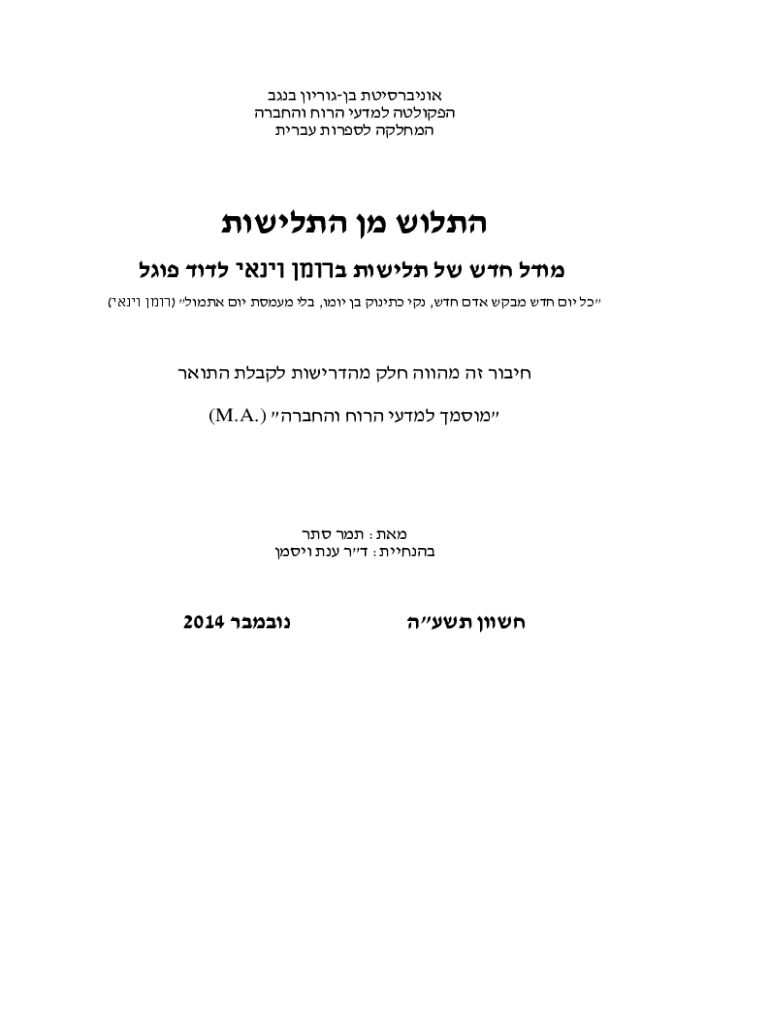 אוניברסיטת בן-גוריון בנגב
הפקולטה למדעי הרוח והחברה
המחלקה לספרות עברית

התלוש מן התלישות

מודל חדש של תלישות ברומן וינאי לדוד פוגל

"כל יום חדש מבקש אדם חדש, נקי כתינוק בן יומו, בלי מעמסת יום אתמול" (רומן וינאי)

חיבור זה מהווה חלק מהדרישות לקבלת התואר

"מוסמך למדעי הרוח והחברה" (M.A.)

מאת: תמר סתר
בהנחיית: ד"ר ענת ויסמן

חשוון תשע"ה נובמבר 2014